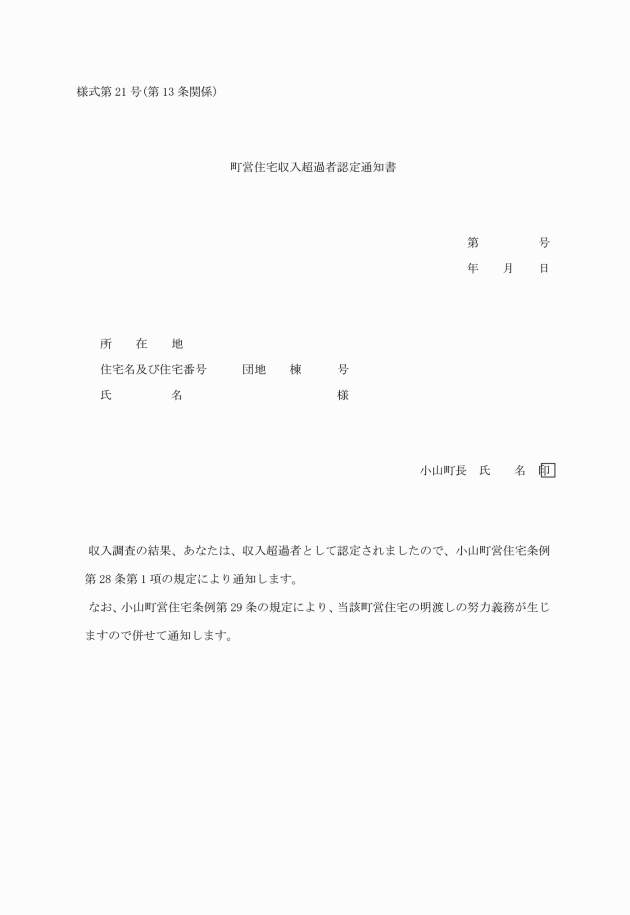 様式第21号(第13条関係)

町営住宅収入超過者認定通知書

第　　　号

年　月　日

所　在　地

住宅名及び住宅番号　　団地　棟　　号

氏　　名　　　　　　　　様

小山町長　氏　　名　印

収入調査の結果、あなたは、収入超過者として認定されましたので、小山町営住宅条例第28条第1項の規定により通知します。

なお、小山町営住宅条例第29条の規定により、当該町営住宅の明渡しの努力義務が生じますので併せて通知します。